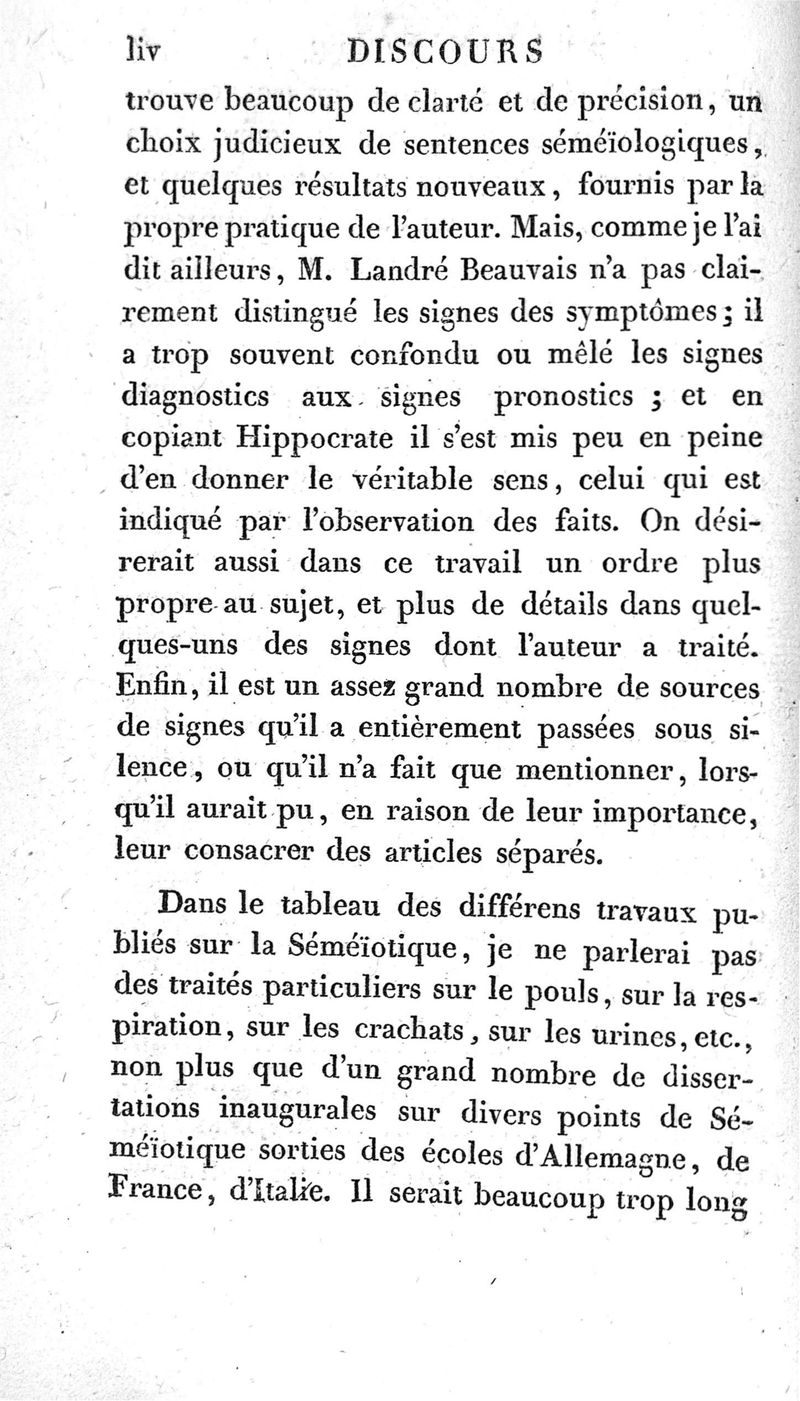 liv DISCOURS

trouve beaucoup de clarté et de précision, un choix judicieux de sentences séméïologiques, et quelques résultats nouveaux, fournis par la propre pratique de l'auteur. Mais, comme je l'ai dit ailleurs, M. Landré Beauvais n'a pas clairement distingué les signes des symptômes; il a trop souvent confondu ou mêlé les signes diagnostics aux signes pronostics ; et en copiant Hippocrate il s'est mis peu en peine d'en donner le véritable sens, celui qui est indiqué par l'observation des faits. On désirerait aussi dans ce travail un ordre plus propre au sujet, et plus de détails dans quelques-uns des signes dont l'auteur a traité. Enfin, il est un assez grand nombre de sources de signes qu'il a entièrement passées sous silence, ou qu'il n'a fait que mentionner, lorsqu'il aurait pu, en raison de leur importance, leur consacrer des articles séparés.

Dans le tableau des différens travaux publiés sur la Séméïotique, je ne parlerai pas des traités particuliers sur le pouls, sur la respiration, sur les crachats, sur les urines, etc., non plus que d'un grand nombre de dissertations inaugurales sur divers points de Séméïotique sorties des écoles d'Allemagne, de France, d'Italie. Il serait beaucoup trop long